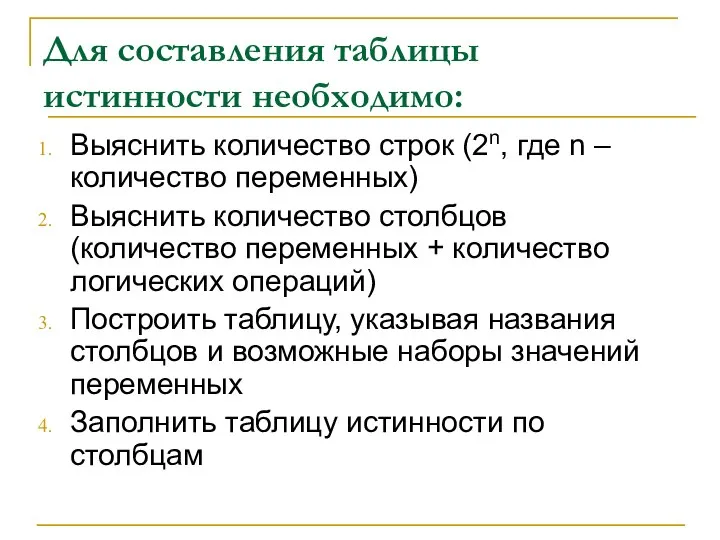 Для составления таблицы истинности необходимо:

1. Выяснить количество строк ($2^n$, где n – количество переменных)
2. Выяснить количество столбцов (количество переменных + количество логических операций)
3. Построить таблицу, указывая названия столбцов и возможные наборы значений переменных
4. Заполнить таблицу истинности по столбцам